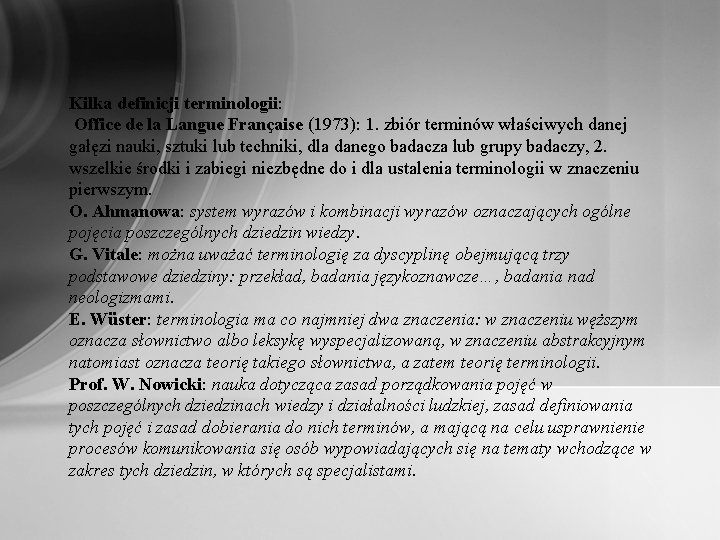 Kilka definicji terminologii:
Office de la Langue Française (1973): 1. zbiór terminów właściwych danej gałęzi nauki, sztuki lub techniki, dla danego badacza lub grupy badaczy, 2. wszelkie środki i zabiegi niezbędne do i dla ustalenia terminologii w znaczeniu pierwszym.
O. Ahmanowa: system wyrazów i kombinacji wyrazów oznaczających ogólne pojęcia poszczególnych dziedzin wiedzy.
G. Vitale: można uważać terminologię za dyscyplinę obejmującą trzy podstawowe dziedziny: przekład, badania językoznawcze…, badania nad neologizmami.
E. Wüster: terminologia ma co najmniej dwa znaczenia: w znaczeniu węższym oznacza słownictwo albo leksykę wyspecjalizowaną, w znaczeniu abstrakcyjnym natomiast oznacza teorię takiego słownictwa, a zatem teorię terminologii.
Prof. W. Nowicki: nauka dotycząca zasad porządkowania pojęć w poszczególnych dziedzinach wiedzy i działalności ludzkiej, zasad definiowania tych pojęć i zasad dobierania do nich terminów, a mającą na celu usprawnienie procesów komunikowania się osób wypowiadających się na tematy wchodzące w zakres tych dziedzin, w których są specjalistami.